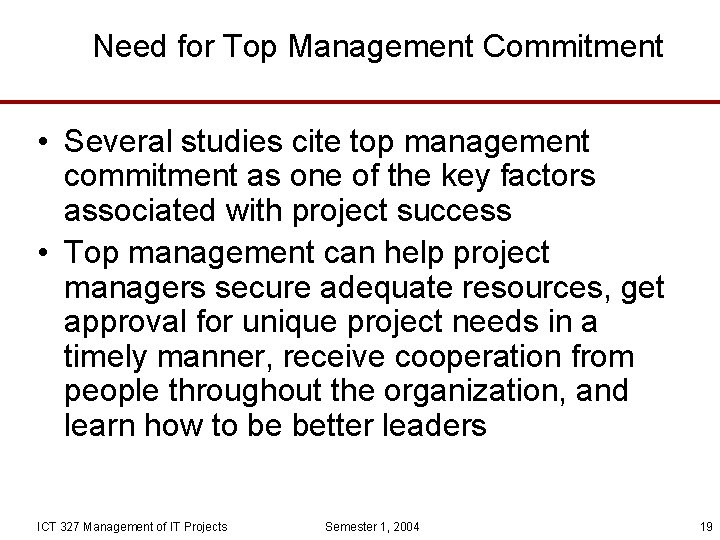 Need for Top Management Commitment

• Several studies cite top management commitment as one of the key factors associated with project success
• Top management can help project managers secure adequate resources, get approval for unique project needs in a timely manner, receive cooperation from people throughout the organization, and learn how to be better leaders

ICT 327 Management of IT Projects Semester 1, 2004 19